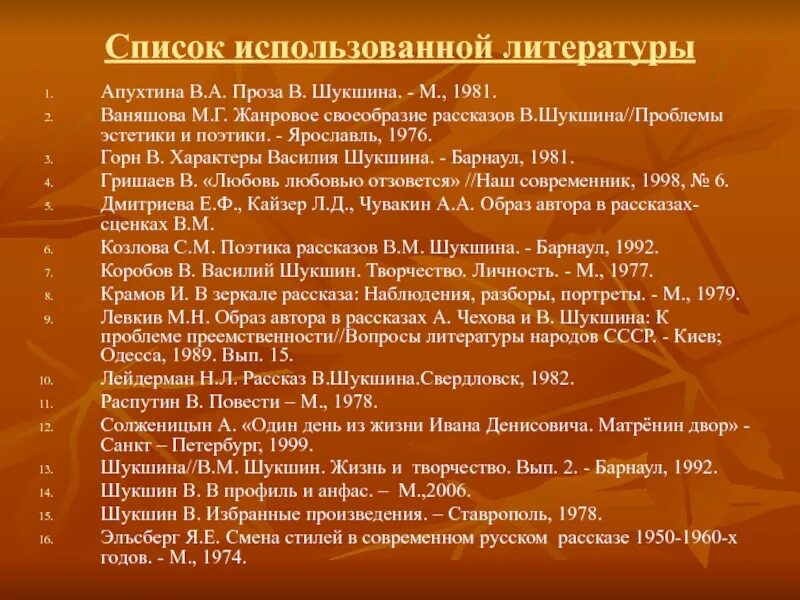 Список использованной литературы

1. Апухтина В.А. Проза В. Шукшина. - М., 1981.
2. Ваняшова М.Г. Жанровое своеобразие рассказов В.Шукшина//Проблемы эстетики и поэтики. - Ярославль, 1976.
3. Горн В. Характеры Василия Шукшина. - Барнаул, 1981.
4. Гришаев В. «Любовь любовью отзовется» //Наш современник, 1998, № 6.
5. Дмитриева Е.Ф., Кайзер Л.Д., Чувакин А.А. Образ автора в рассказах-сценках В.М.
6. Козлова С.М. Поэтика рассказов В.М. Шукшина. - Барнаул, 1992.
7. Коробов В. Василий Шукшин. Творчество. Личность. - М., 1977.
8. Крамов И. В зеркале рассказа: Наблюдения, разборы, портреты. - М., 1979.
9. Левкив М.Н. Образ автора в рассказах А. Чехова и В. Шукшина: К проблеме преемственности//Вопросы литературы народов СССР. - Киев; Одесса, 1989. Вып. 15.
10. Лейдерман Н.Л. Рассказ В.Шукшина.Свердловск, 1982.
11. Распутин В. Повести – М., 1978.
12. Солженицын А. «Один день из жизни Ивана Денисовича. Матрёнин двор» - Санкт – Петербург, 1999.
13. Шукшина//В.М. Шукшин. Жизнь и творчество. Вып. 2. - Барнаул, 1992.
14. Шукшин В. В профиль и анфас. – М.,2006.
15. Шукшин В. Избранные произведения. – Ставрополь, 1978.
16. Эльсберг Я.Е. Смена стилей в современном русском рассказе 1950-1960-х годов. - М., 1974.